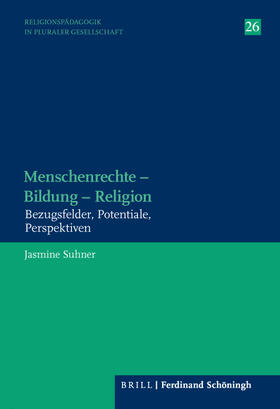 RELIGIONSPÄDAGOGIK
IN PLURALER GESELLSCHAFT

26

Menschenrechte – Bildung – Religion
Bezugsfelder, Potentiale, Perspektiven

Jasmine Suhner

BRILL | Ferdinand Schöningh